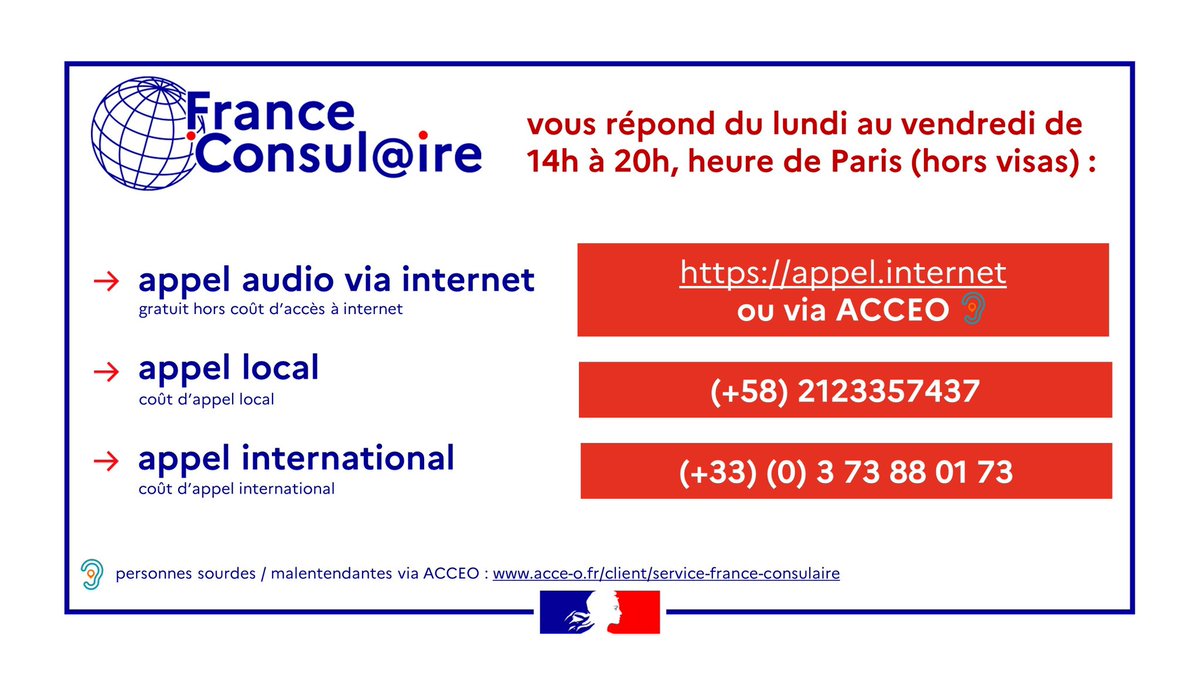 France Consul@ire

vous répond du lundi au vendredi de 14h à 20h, heure de Paris (hors visas) :

→ appel audio via internet
gratuit hors coût d'accès à internet

https://appel.internet
ou via ACCEO

→ appel local
coût d'appel local

(+58) 2123357437

→ appel international
coût d'appel international

(+33) (0) 3 73 88 01 73

personnes sourdes / malentendantes via ACCEO : www.acce-o.fr/client/service-france-consulaire